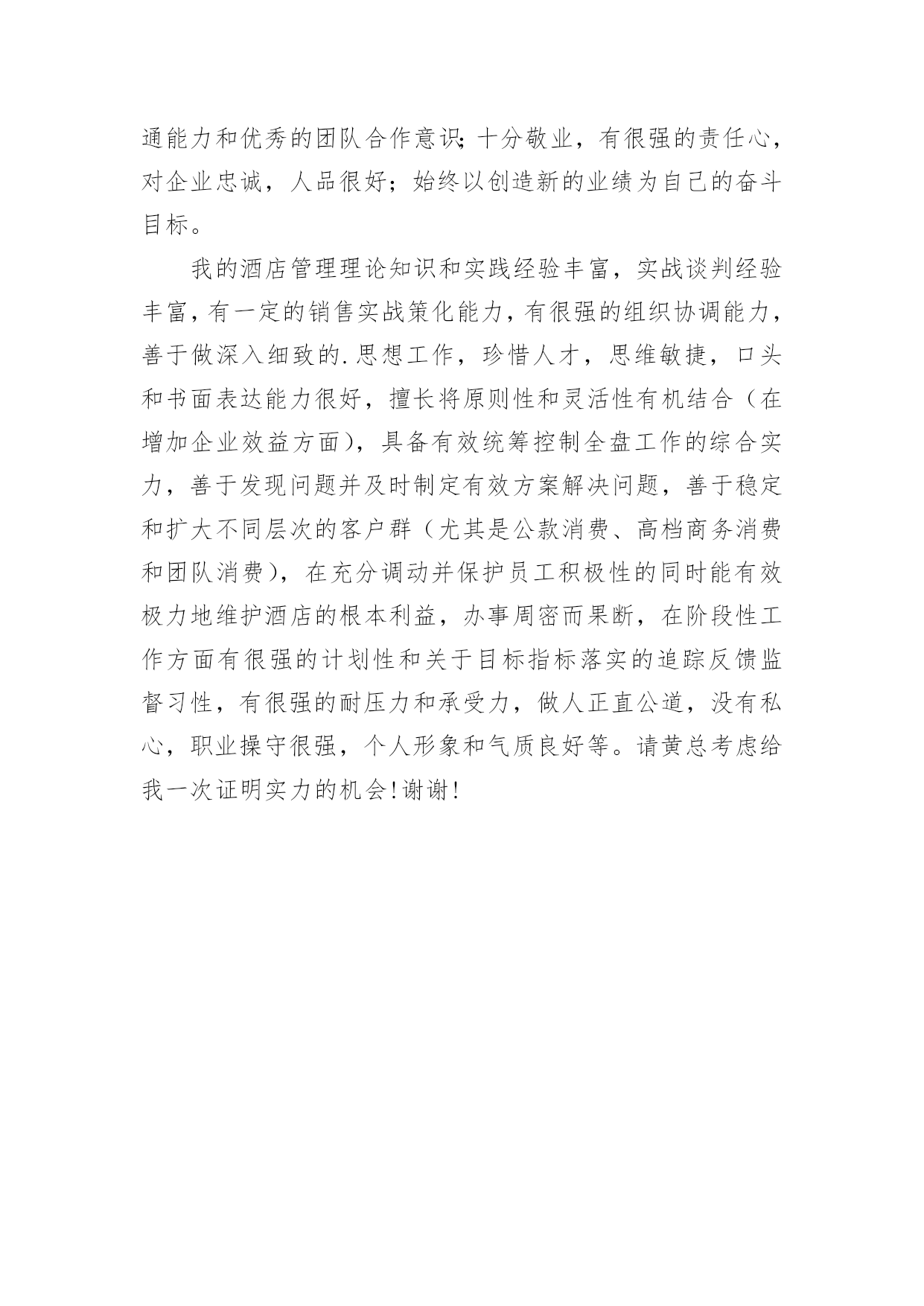 通能力和优秀的团队合作意识；十分敬业，有很强的责任心，对企业忠诚，人品很好；始终以创造新的业绩为自己的奋斗目标。

我的酒店管理理论知识和实践经验丰富，实战谈判经验丰富，有一定的销售实战策化能力，有很强的组织协调能力，善于做深入细致的.思想工作，珍惜人才，思维敏捷，口头和书面表达能力很好，擅长将原则性和灵活性有机结合（在增加企业效益方面），具备有效统筹控制全盘工作的综合实力，善于发现问题并及时制定有效方案解决问题，善于稳定和扩大不同层次的客户群（尤其是公款消费、高档商务消费和团队消费），在充分调动并保护员工积极性的同时能有效极力地维护酒店的根本利益，办事周密而果断，在阶段性工作方面有很强的计划性和关于目标指标落实的追踪反馈监督习性，有很强的耐压力和承受力，做人正直公道，没有私心，职业操守很强，个人形象和气质良好等。请黄总考虑给我一次证明实力的机会!谢谢!